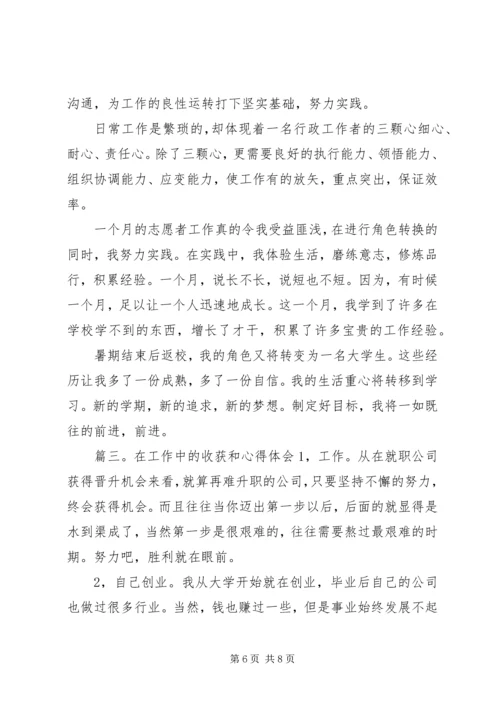 沟通，为工作的良性运转打下坚实基础，努力实践。

日常工作是繁琐的，却体现着一名行政工作者的三颗心细心、耐心、责任心。除了三颗心，更需要良好的执行能力、领悟能力、组织协调能力、应变能力，使工作有的放矢，重点突出，保证效率。

一个月的志愿者工作真的令我受益匪浅，在进行角色转换的同时，我努力实践。在实践中，我体验生活，磨练意志，修炼品行，积累经验。一个月，说长不长，说短也不短。因为，有时候一个月，足以让一个人迅速地成长。这一个月，我学到了许多在学校学不到的东西，增长了才干，积累了许多宝贵的工作经验。

暑期结束后返校，我的角色又将转变为一名大学生。这些经历让我多了一份成熟，多了一份自信。我的生活重心将转移到学习。新的学期，新的追求，新的梦想。制定好目标，我将一如既往的前进，前进。

篇三。在工作中的收获和心得体会 1，工作。从在就职公司获得晋升机会来看，就算再难升职的公司，只要坚持不懈的努力，终会获得机会。而且往往当你迈出第一步以后，后面的就显得是水到渠成了，当然第一步是很艰难的，往往需要熬过最艰难的时期。努力吧，胜利就在眼前。

2，自己创业。我从大学开始就在创业，毕业后自己的公司也做过很多行业。当然，钱也赚过一些，但是事业始终发展不起

第 6 页 共 8 页